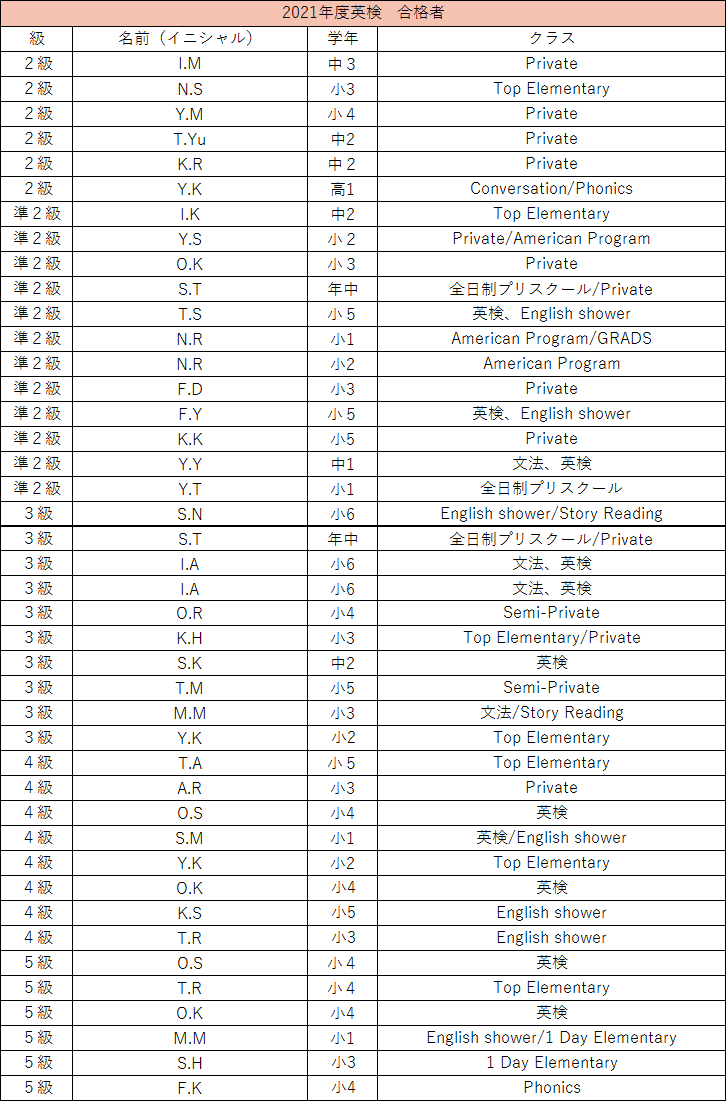 2021年度英検　合格者

| 級 | 名前（イニシャル） | 学年 | クラス |
|---|---|---|---|
| 2級 | I.M | 中3 | Private |
| 2級 | N.S | 小3 | Top Elementary |
| 2級 | Y.M | 小4 | Private |
| 2級 | T.Yu | 中2 | Private |
| 2級 | K.R | 中2 | Private |
| 2級 | Y.K | 高1 | Conversation/Phonics |
| 準2級 | I.K | 中2 | Top Elementary |
| 準2級 | Y.S | 小2 | Private/American Program |
| 準2級 | O.K | 小3 | Private |
| 準2級 | S.T | 年中 | 全日制プリスクール/Private |
| 準2級 | T.S | 小5 | 英検、English shower |
| 準2級 | N.R | 小1 | American Program/GRADS |
| 準2級 | N.R | 小2 | American Program |
| 準2級 | F.D | 小3 | Private |
| 準2級 | F.Y | 小5 | 英検、English shower |
| 準2級 | K.K | 小5 | Private |
| 準2級 | Y.Y | 中1 | 文法、英検 |
| 準2級 | Y.T | 小1 | 全日制プリスクール |
| 3級 | S.N | 小6 | English shower/Story Reading |
| 3級 | S.T | 年中 | 全日制プリスクール/Private |
| 3級 | I.A | 小6 | 文法、英検 |
| 3級 | I.A | 小6 | 文法、英検 |
| 3級 | O.R | 小4 | Semi-Private |
| 3級 | K.H | 小3 | Top Elementary/Private |
| 3級 | S.K | 中2 | 英検 |
| 3級 | T.M | 小5 | Semi-Private |
| 3級 | M.M | 小3 | 文法/Story Reading |
| 3級 | Y.K | 小2 | Top Elementary |
| 4級 | T.A | 小5 | Top Elementary |
| 4級 | A.R | 小3 | Private |
| 4級 | O.S | 小4 | 英検 |
| 4級 | S.M | 小1 | 英検/English shower |
| 4級 | Y.K | 小2 | Top Elementary |
| 4級 | O.K | 小4 | 英検 |
| 4級 | K.S | 小5 | English shower |
| 4級 | T.R | 小3 | English shower |
| 5級 | O.S | 小4 | 英検 |
| 5級 | T.R | 小4 | Top Elementary |
| 5級 | O.K | 小4 | 英検 |
| 5級 | M.M | 小1 | English shower/1 Day Elementary |
| 5級 | S.H | 小3 | 1 Day Elementary |
| 5級 | F.K | 小4 | Phonics |